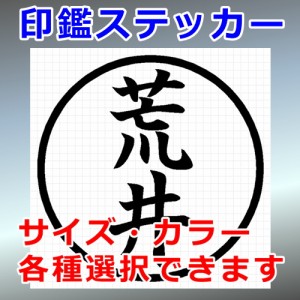 印鑑ステッカー

荒井

サイズ・カラー
各種選択できます